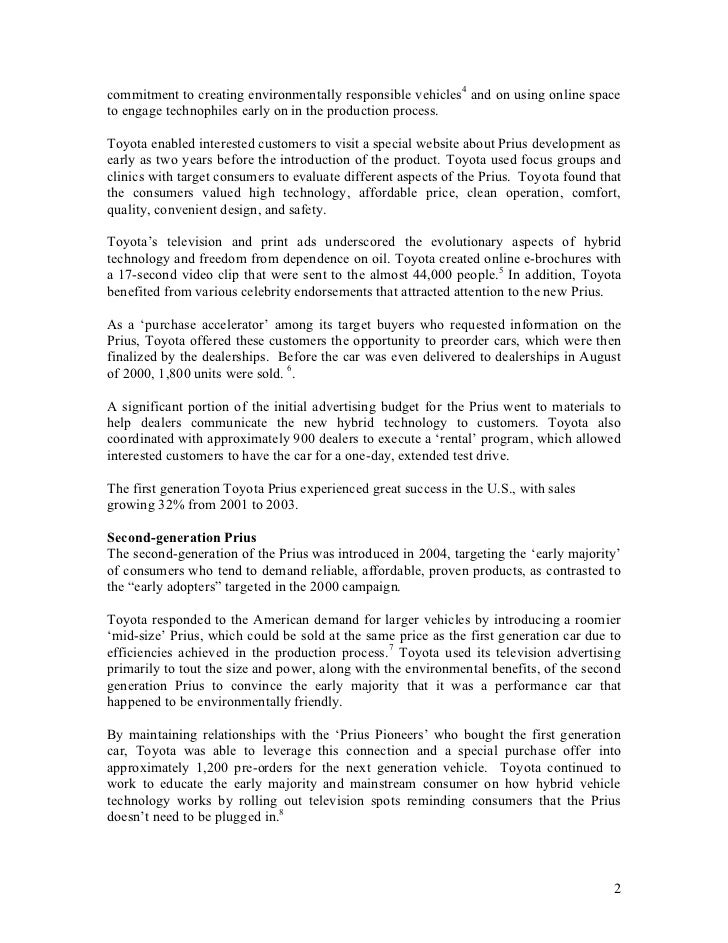 commitment to creating environmentally responsible vehicles$^4$ and on using online space to engage technophiles early on in the production process.

Toyota enabled interested customers to visit a special website about Prius development as early as two years before the introduction of the product. Toyota used focus groups and clinics with target consumers to evaluate different aspects of the Prius. Toyota found that the consumers valued high technology, affordable price, clean operation, comfort, quality, convenient design, and safety.

Toyota's television and print ads underscored the evolutionary aspects of hybrid technology and freedom from dependence on oil. Toyota created online e-brochures with a 17-second video clip that were sent to the almost 44,000 people.$^5$ In addition, Toyota benefited from various celebrity endorsements that attracted attention to the new Prius.

As a 'purchase accelerator' among its target buyers who requested information on the Prius, Toyota offered these customers the opportunity to preorder cars, which were then finalized by the dealerships. Before the car was even delivered to dealerships in August of 2000, 1,800 units were sold. $^6$.

A significant portion of the initial advertising budget for the Prius went to materials to help dealers communicate the new hybrid technology to customers. Toyota also coordinated with approximately 900 dealers to execute a 'rental' program, which allowed interested customers to have the car for a one-day, extended test drive.

The first generation Toyota Prius experienced great success in the U.S., with sales growing 32% from 2001 to 2003.

Second-generation Prius
The second-generation of the Prius was introduced in 2004, targeting the 'early majority' of consumers who tend to demand reliable, affordable, proven products, as contrasted to the "early adopters" targeted in the 2000 campaign.

Toyota responded to the American demand for larger vehicles by introducing a roomier 'mid-size' Prius, which could be sold at the same price as the first generation car due to efficiencies achieved in the production process.$^7$ Toyota used its television advertising primarily to tout the size and power, along with the environmental benefits, of the second generation Prius to convince the early majority that it was a performance car that happened to be environmentally friendly.

By maintaining relationships with the 'Prius Pioneers' who bought the first generation car, Toyota was able to leverage this connection and a special purchase offer into approximately 1,200 pre-orders for the next generation vehicle. Toyota continued to work to educate the early majority and mainstream consumer on how hybrid vehicle technology works by rolling out television spots reminding consumers that the Prius doesn't need to be plugged in.$^8$

2